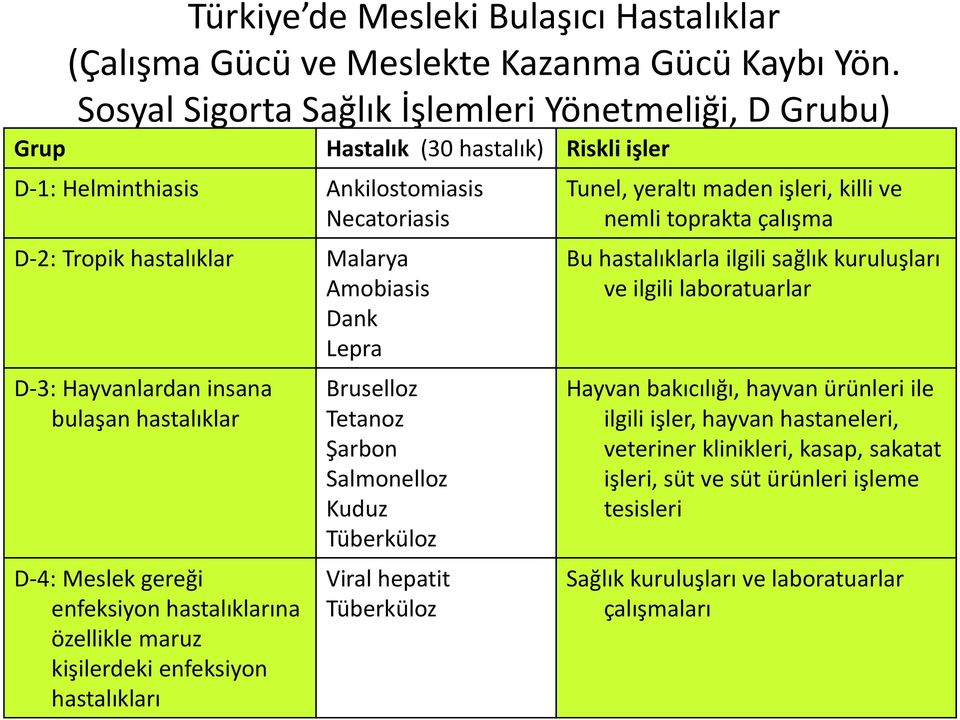 Türkiye'de Mesleki Bulaşıcı Hastalıklar (Çalışma Gücü ve Meslekte Kazanma Gücü Kaybı Yön. Sosyal Sigorta Sağlık İşlemleri Yönetmeliği, D Grubu)

| Grup | Hastalık (30 hastalık) | Riskli işler |
|---|---|---|
| D-1: Helminthiasis | Ankilostomiasis Necatoriasis | Tunel, yeraltı maden işleri, killi ve nemli toprakta çalışma |
| D-2: Tropik hastalıklar | Malarya Amobiasis Dank Lepra | Bu hastalıklarla ilgili sağlık kuruluşları ve ilgili laboratuarlar |
| D-3: Hayvanlardan insana bulaşan hastalıklar | Bruselloz Tetanoz Şarbon Salmonelloz Kuduz Tüberküloz | Hayvan bakıcılığı, hayvan ürünleri ile ilgili işler, hayvan hastaneleri, veteriner klinikleri, kasap, sakatat işleri, süt ve süt ürünleri işleme tesisleri |
| D-4: Meslek gereği enfeksiyon hastalıklarına özellikle maruz kişilerdeki enfeksiyon hastalıkları | Viral hepatit Tüberküloz | Sağlık kuruluşları ve laboratuarlar çalışmaları |